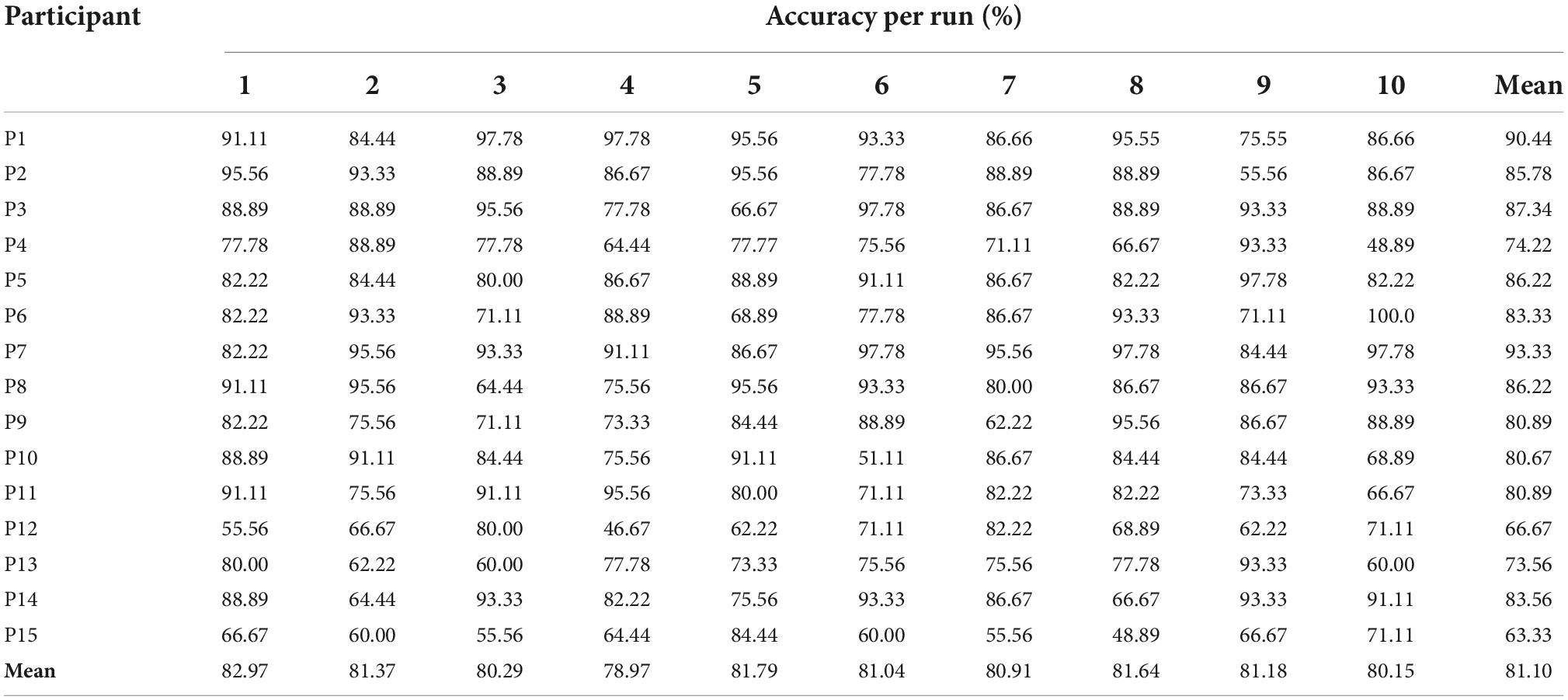 | Participant | Accuracy per run (%) | | | | | | | | | | |
|---|---|---|---|---|---|---|---|---|---|---|---|
| | 1 | 2 | 3 | 4 | 5 | 6 | 7 | 8 | 9 | 10 | Mean |
| P1 | 91.11 | 84.44 | 97.78 | 97.78 | 95.56 | 93.33 | 86.66 | 95.55 | 75.55 | 86.66 | 90.44 |
| P2 | 95.56 | 93.33 | 88.89 | 86.67 | 95.56 | 77.78 | 88.89 | 88.89 | 55.56 | 86.67 | 85.78 |
| P3 | 88.89 | 88.89 | 95.56 | 77.78 | 66.67 | 97.78 | 86.67 | 88.89 | 93.33 | 88.89 | 87.34 |
| P4 | 77.78 | 88.89 | 77.78 | 64.44 | 77.77 | 75.56 | 71.11 | 66.67 | 93.33 | 48.89 | 74.22 |
| P5 | 82.22 | 84.44 | 80.00 | 86.67 | 88.89 | 91.11 | 86.67 | 82.22 | 97.78 | 82.22 | 86.22 |
| P6 | 82.22 | 93.33 | 71.11 | 88.89 | 68.89 | 77.78 | 86.67 | 93.33 | 71.11 | 100.0 | 83.33 |
| P7 | 82.22 | 95.56 | 93.33 | 91.11 | 86.67 | 97.78 | 95.56 | 97.78 | 84.44 | 97.78 | 93.33 |
| P8 | 91.11 | 95.56 | 64.44 | 75.56 | 95.56 | 93.33 | 80.00 | 86.67 | 86.67 | 93.33 | 86.22 |
| P9 | 82.22 | 75.56 | 71.11 | 73.33 | 84.44 | 88.89 | 62.22 | 95.56 | 86.67 | 88.89 | 80.89 |
| P10 | 88.89 | 91.11 | 84.44 | 75.56 | 91.11 | 51.11 | 86.67 | 84.44 | 84.44 | 68.89 | 80.67 |
| P11 | 91.11 | 75.56 | 91.11 | 95.56 | 80.00 | 71.11 | 82.22 | 82.22 | 73.33 | 66.67 | 80.89 |
| P12 | 55.56 | 66.67 | 80.00 | 46.67 | 62.22 | 71.11 | 82.22 | 68.89 | 62.22 | 71.11 | 66.67 |
| P13 | 80.00 | 62.22 | 60.00 | 77.78 | 73.33 | 75.56 | 75.56 | 77.78 | 93.33 | 60.00 | 73.56 |
| P14 | 88.89 | 64.44 | 93.33 | 82.22 | 75.56 | 93.33 | 86.67 | 66.67 | 93.33 | 91.11 | 83.56 |
| P15 | 66.67 | 60.00 | 55.56 | 64.44 | 84.44 | 60.00 | 55.56 | 48.89 | 66.67 | 71.11 | 63.33 |
| Mean | 82.97 | 81.37 | 80.29 | 78.97 | 81.79 | 81.04 | 80.91 | 81.64 | 81.18 | 80.15 | 81.10 |